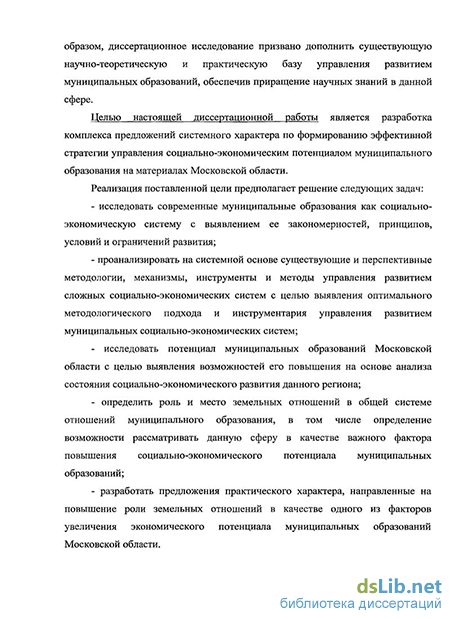 образом, диссертационное исследование призвано дополнить существующую научно-теоретическую и практическую базу управления развитием муниципальных образований, обеспечив приращение научных знаний в данной сфере.

Целью настоящей диссертационной работы является разработка комплекса предложений системного характера по формированию эффективной стратегии управления социально-экономическим потенциалом муниципального образования на материалах Московской области.

Реализация поставленной цели предполагает решение следующих задач:

- исследовать современные муниципальные образования как социально-экономическую систему с выявлением ее закономерностей, принципов, условий и ограничений развития;

- проанализировать на системной основе существующие и перспективные методологии, механизмы, инструменты и методы управления развитием сложных социально-экономических систем с целью выявления оптимального методологического подхода и инструментария управления развитием муниципальных социально-экономических систем;

- исследовать потенциал муниципальных образований Московской области с целью выявления возможностей его повышения на основе анализа состояния социально-экономического развития данного региона;

- определить роль и место земельных отношений в общей системе отношений муниципального образования, в том числе определение возможности рассматривать данную сферу в качестве важного фактора повышения социально-экономического потенциала муниципальных образований;

- разработать предложения практического характера, направленные на повышение роли земельных отношений в качестве одного из факторов увеличения экономического потенциала муниципальных образований Московской области.

dsLib.net
библиотека диссертаций